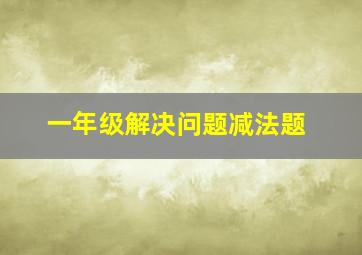 一年级解决问题减法题